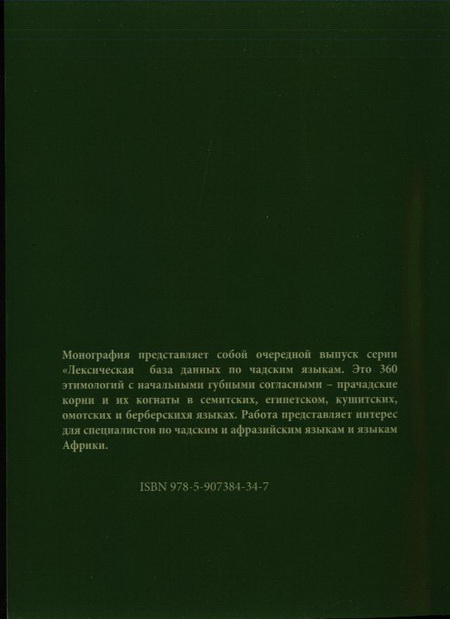 Монография представляет собой очередной выпуск серии «Лексическая база данных по чадским языкам. Это 360 этимологий с начальными губными согласными – прачадские корни и их когнаты в семитских, египетском, кушитских, омотских и берберскихя языках. Работа представляет интерес для специалистов по чадским и афразийским языкам и языкам Африки.

ISBN 978-5-907384-34-7